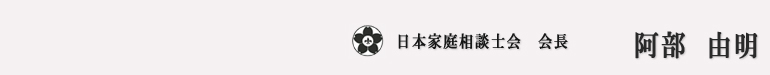 日本家庭相談士会　会長　阿部　由明